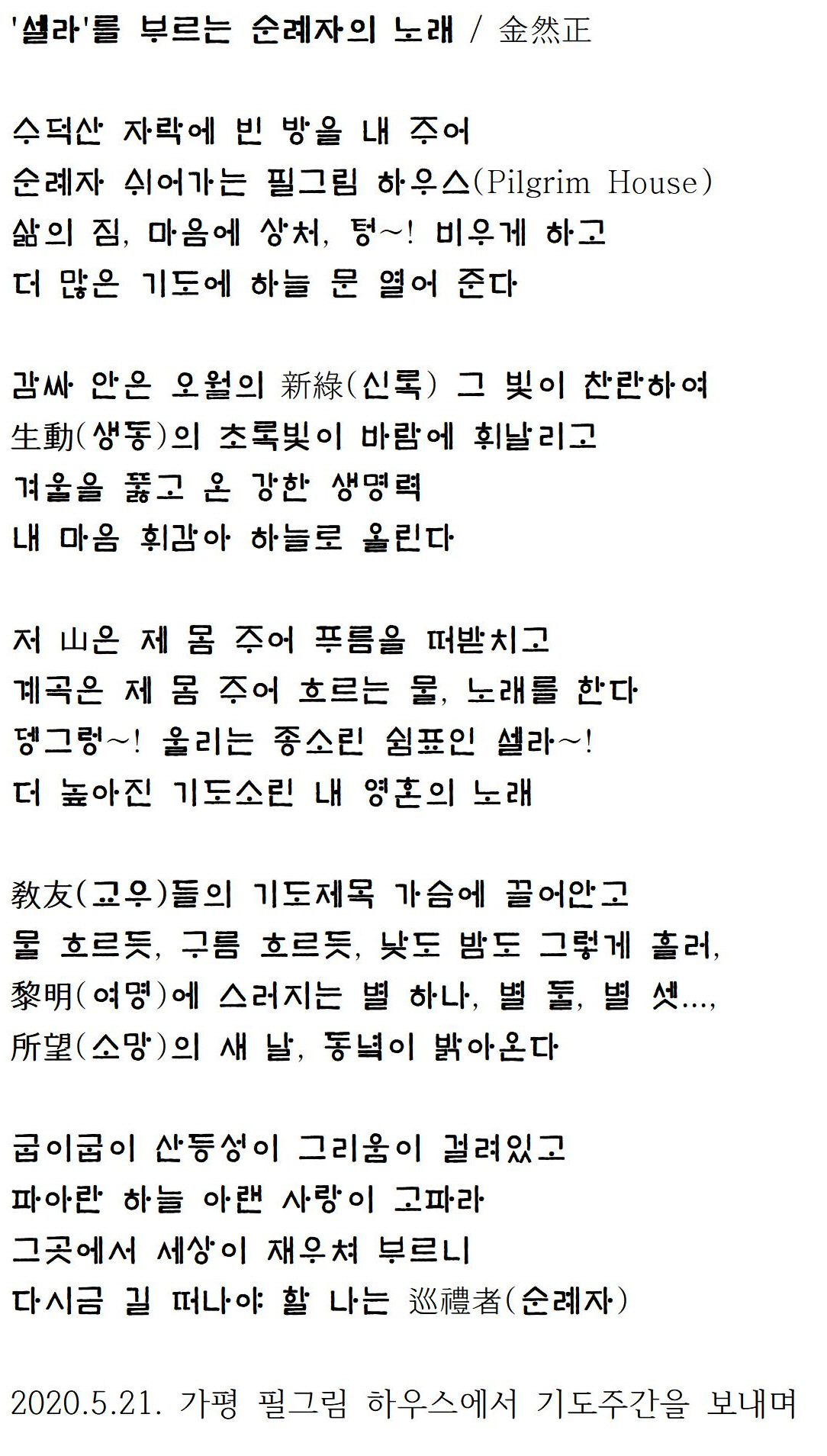 '셀라'를 부르는 순례자의 노래 / 金然正

수덕산 자락에 빈 방을 내 주어
순례자 쉬어가는 필그림 하우스(Pilgrim House)
삶의 짐, 마음에 상처, 텅~! 비우게 하고
더 많은 기도에 하늘 문 열어 준다

감싸 안은 오월의 新綠(신록) 그 빛이 찬란하여
生動(생동)의 초록빛이 바람에 휘날리고
겨울을 뚫고 온 강한 생명력
내 마음 휘감아 하늘로 올린다

저 山은 제 몸 주어 푸름을 떠받치고
계곡은 제 몸 주어 흐르는 물, 노래를 한다
뎅그렁~! 울리는 종소린 쉼표인 셀라~!
더 높아진 기도소린 내 영혼의 노래

敎友(교우)들의 기도제목 가슴에 끌어안고
물 흐르듯, 구름 흐르듯, 낮도 밤도 그렇게 흘러,
黎明(여명)에 스러지는 별 하나, 별 둘, 별 셋...,
所望(소망)의 새 날, 동녘이 밝아온다

굽이굽이 산등성이 그리움이 걸려있고
파아란 하늘 아랜 사랑이 고파라
그곳에서 세상이 재우쳐 부르니
다시금 길 떠나야 할 나는 巡禮者(순례자)

2020.5.21. 가평 필그림 하우스에서 기도주간을 보내며